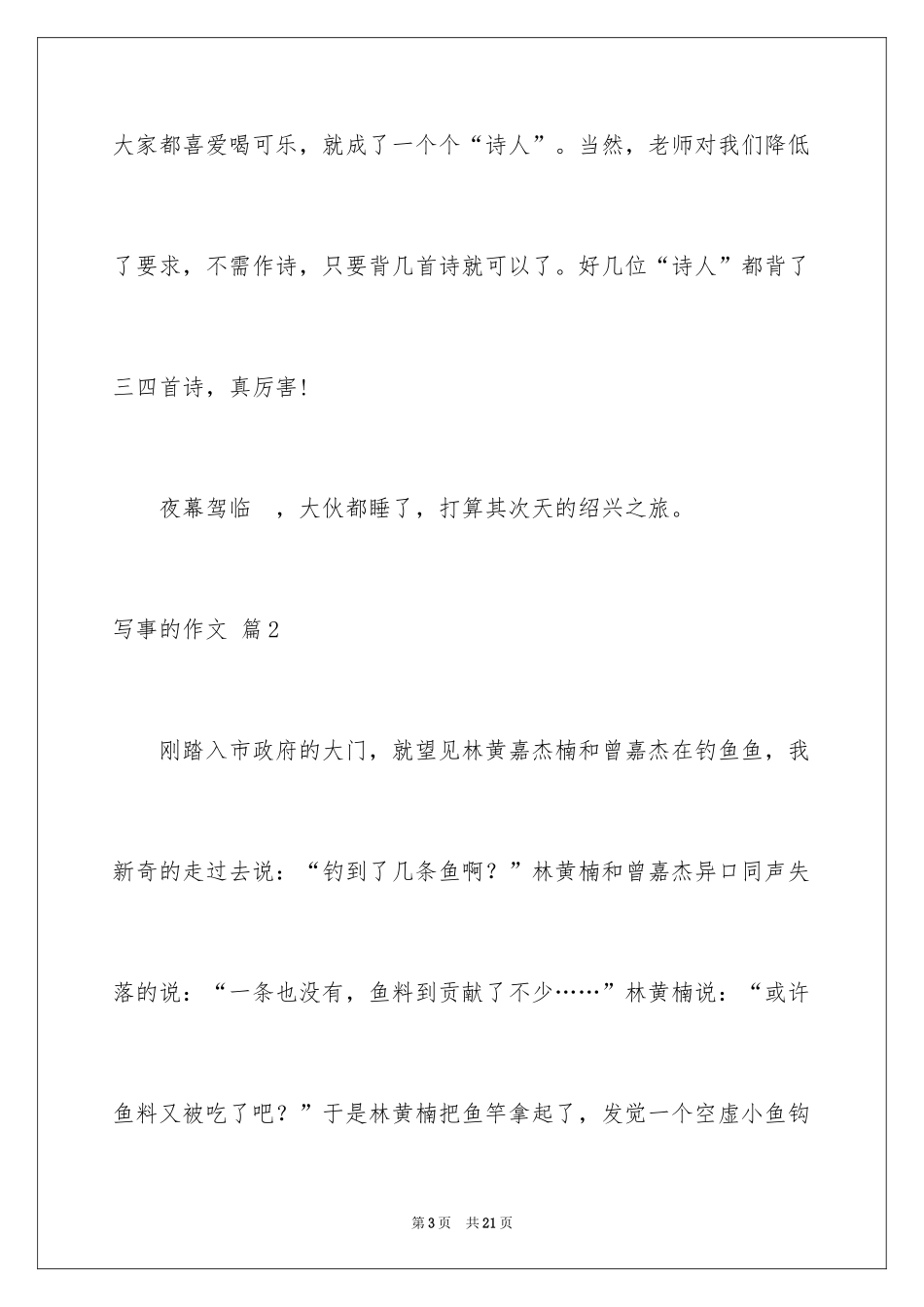 大家都喜爱喝可乐，就成了一个个“诗人”。当然，老师对我们降低了要求，不需作诗，只要背几首诗就可以了。好几位“诗人”都背了三四首诗，真厉害!

夜幕驾临 ，大伙都睡了，打算其次天的绍兴之旅。

写事的作文 篇2

刚踏入市政府的大门，就望见林黄嘉杰楠和曾嘉杰在钓鱼鱼，我新奇的走过去说：“钓到了几条鱼啊？”林黄楠和曾嘉杰异口同声失落的说：“一条也没有，鱼料到贡献了不少……”林黄楠说：“或许鱼料又被吃了吧？”于是林黄楠把鱼竿拿起了，发觉一个空虚小鱼钩

第3页 共21页